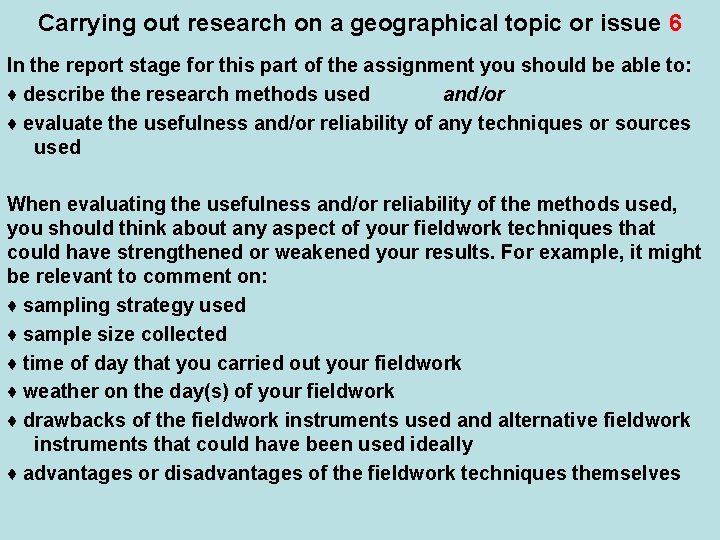 Carrying out research on a geographical topic or issue 6

In the report stage for this part of the assignment you should be able to:

♦ describe the research methods used and/or

♦ evaluate the usefulness and/or reliability of any techniques or sources used

When evaluating the usefulness and/or reliability of the methods used, you should think about any aspect of your fieldwork techniques that could have strengthened or weakened your results. For example, it might be relevant to comment on:

♦ sampling strategy used

♦ sample size collected

♦ time of day that you carried out your fieldwork

♦ weather on the day(s) of your fieldwork

♦ drawbacks of the fieldwork instruments used and alternative fieldwork instruments that could have been used ideally

♦ advantages or disadvantages of the fieldwork techniques themselves